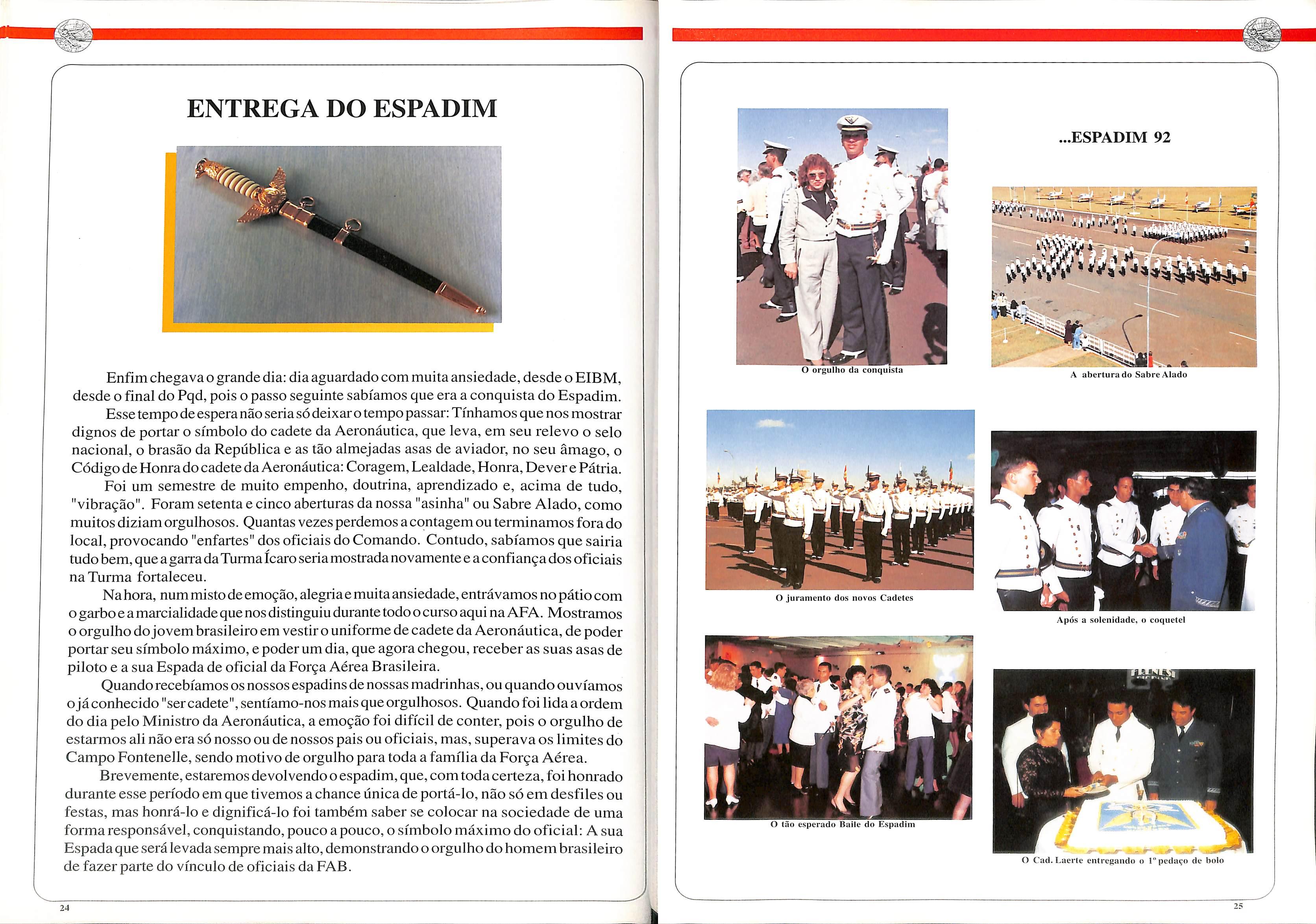 ENTREGA DO ESPADIM

Enfim chegava o grande dia: dia aguardado com muita ansiedade, desde o EIBM, desde o final do Pqd, pois o passo seguinte sabíamos que era a conquista do Espadim.

Esse tempo de espera não seria só deixar o tempo passar: Tínhamos que nos mostrar dignos de portar o símbolo do cadete da Aeronáutica, que leva, em seu relevo o selo nacional, o brasão da República e as tão almejadas asas de aviador, no seu âmago, o Código de Honra do cadete da Aeronáutica: Coragem, Lealdade, Honra, Dever e Pátria.

Foi um semestre de muito empenho, doutrina, aprendizado e, acima de tudo, "vibração". Foram setenta e cinco aberturas da nossa "asinha" ou Sabre Alado, como muitos diziam orgulhosos. Quantas vezes perdemos a contagem ou terminamos fora do local, provocando "enfartes" dos oficiais do Comando. Contudo, sabíamos que sairia tudo bem, que a garra da Turma Ícaro seria mostrada novamente e a confiança dos oficiais na Turma fortaleceu.

Na hora, num misto de emoção, alegria e muita ansiedade, entrávamos no pátio com o garbo e a marcialidade que nos distinguiu durante todo o curso aqui na AFA. Mostramos o orgulho do jovem brasileiro em vestir o uniforme de cadete da Aeronáutica, de poder portar seu símbolo máximo, e poder um dia, que agora chegou, receber as suas asas de piloto e a sua Espada de oficial da Força Aérea Brasileira.

Quando recebíamos os nossos espadins de nossas madrinhas, ou quando ouvíamos o já conhecido "ser cadete", sentíamo-nos mais que orgulhosos. Quando foi lida a ordem do dia pelo Ministro da Aeronáutica, a emoção foi difícil de conter, pois o orgulho de estarmos ali não era só nosso ou de nossos pais ou oficiais, mas, superava os limites do Campo Fontenelle, sendo motivo de orgulho para toda a família da Força Aérea.

Brevemente, estaremos devolvendo o espadim, que, com toda certeza, foi honrado durante esse período em que tivemos a chance única de portá-lo, não só em desfiles ou festas, mas honrá-lo e dignificá-lo foi também saber se colocar na sociedade de uma forma responsável, conquistando, pouco a pouco, o símbolo máximo do oficial: A sua Espada que será levada sempre mais alto, demonstrando o orgulho do homem brasileiro de fazer parte do vínculo de oficiais da FAB.

24

...ESPADIM 92

O orgulho da conquista

A abertura do Sabre Alado

O juramento dos novos Cadetes

Após a solenidade, o coquetel

O tão esperado Baile do Espadim

O Cad. Laerte entregando o 1º pedaço de bolo

25